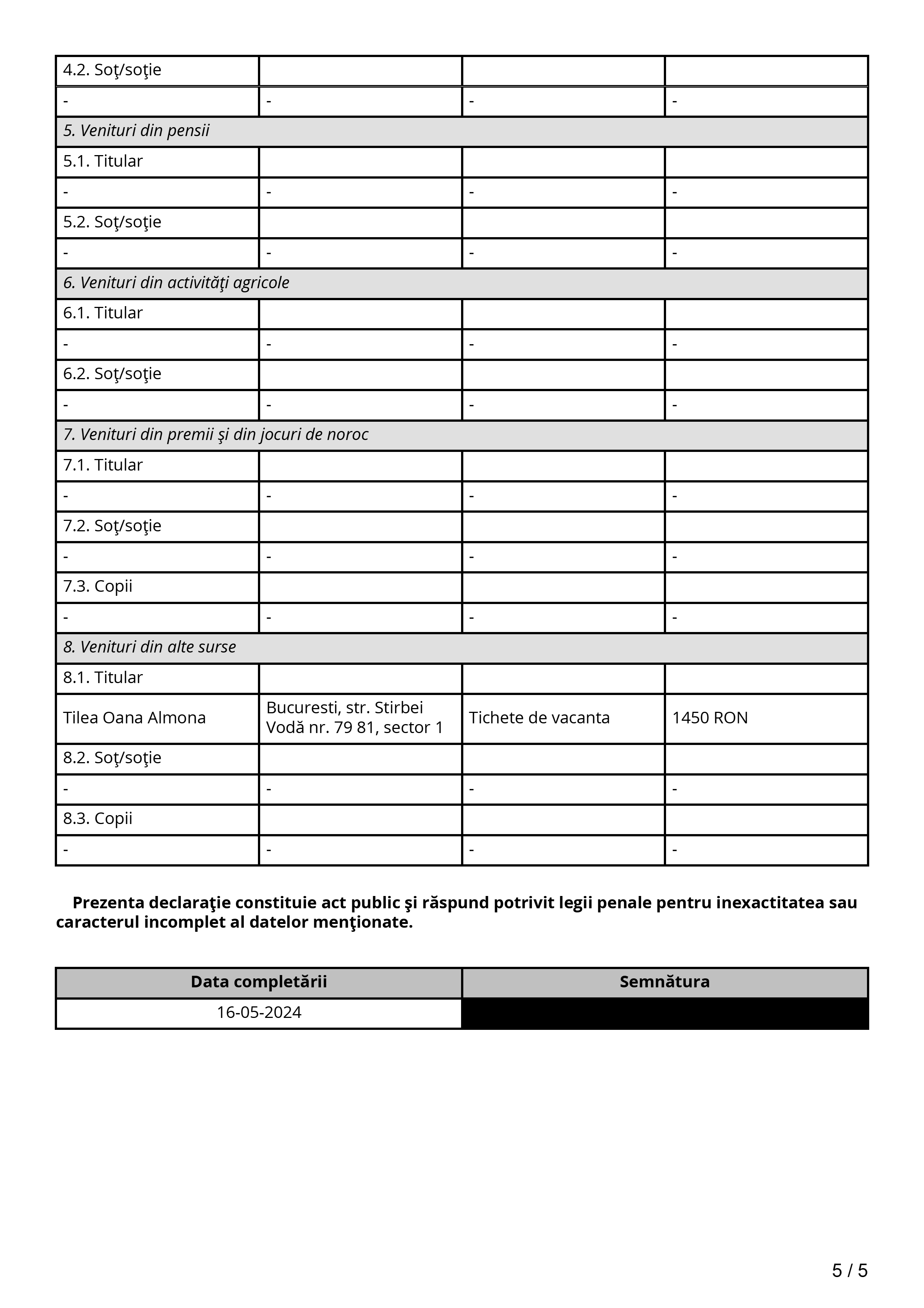 | 4.2. Soţ/soţie | | | |
|---|---|---|---|
| - | - | - | - |
| *5. Venituri din pensii* | | | |
| 5.1. Titular | | | |
| - | - | - | - |
| 5.2. Soţ/soţie | | | |
| - | - | - | - |
| *6. Venituri din activităţi agricole* | | | |
| 6.1. Titular | | | |
| - | - | - | - |
| 6.2. Soţ/soţie | | | |
| - | - | - | - |
| *7. Venituri din premii şi din jocuri de noroc* | | | |
| 7.1. Titular | | | |
| - | - | - | - |
| 7.2. Soţ/soţie | | | |
| - | - | - | - |
| 7.3. Copii | | | |
| - | - | - | - |
| *8. Venituri din alte surse* | | | |
| 8.1. Titular | | | |
| Tilea Oana Almona | Bucuresti, str. Stirbei Vodă nr. 79 81, sector 1 | Tichete de vacanta | 1450 RON |
| 8.2. Soţ/soţie | | | |
| - | - | - | - |
| 8.3. Copii | | | |
| - | - | - | - |

**Prezenta declaraţie constituie act public şi răspund potrivit legii penale pentru inexactitatea sau caracterul incomplet al datelor menţionate.**

| Data completării | Semnătura |
|---|---|
| 16-05-2024 | |

5 / 5